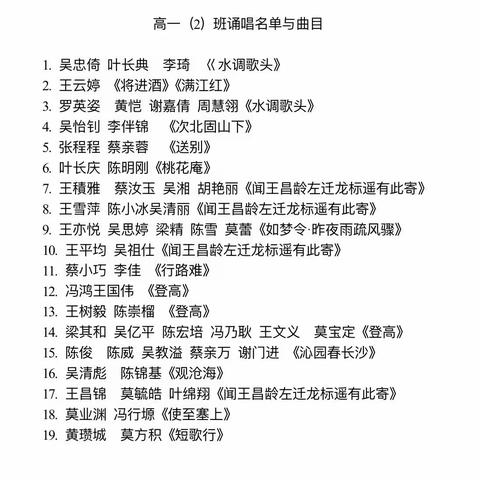 高一（2）班诵唱名单与曲目

1. 吴忠倚 叶长典 李琦 《水调歌头》
2. 王云婷 《将进酒》《满江红》
3. 罗英姿 黄恺 谢嘉倩 周慧翎《水调歌头》
4. 吴怡钊 李伴锦 《次北固山下》
5. 张程程 蔡亲蓉 《送别》
6. 叶长庆 陈明刚《桃花庵》
7. 王積雅 蔡汝玉 吴湘 胡艳丽《闻王昌龄左迁龙标遥有此寄》
8. 王雪萍 陈小冰吴清丽《闻王昌龄左迁龙标遥有此寄》
9. 王亦悦 吴思婷 梁精 陈雪 莫蕾《如梦令·昨夜雨疏风骤》
10. 王平均 吴祖仕《闻王昌龄左迁龙标遥有此寄》
11. 蔡小巧 李佳 《行路难》
12. 冯鸿王国伟 《登高》
13. 王树毅 陈崇榴 《登高》
14. 梁其和 吴亿平 陈宏培 冯乃耿 王文义 莫宝定《登高》
15. 陈俊 陈威 吴教溢 蔡亲万 谢门进 《沁园春长沙》
16. 吴清彪 陈锦基《观沧海》
17. 王昌锦 莫毓皓 叶绵翔《闻王昌龄左迁龙标遥有此寄》
18. 莫业渊 冯行塬《使至塞上》
19. 黄瓒城 莫方积《短歌行》